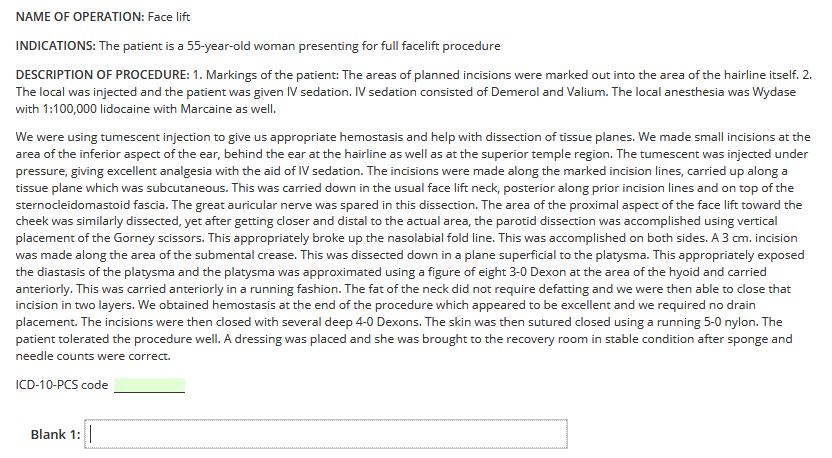 NAME OF OPERATION: Face lift

INDICATIONS: The patient is a 55-year-old woman presenting for full facelift procedure

DESCRIPTION OF PROCEDURE: 1. Markings of the patient: The areas of planned incisions were marked out into the area of the hairline itself. 2. The local was injected and the patient was given IV sedation. IV sedation consisted of Demerol and Valium. The local anesthesia was Wydase with 1:100,000 lidocaine with Marcaine as well.

We were using tumescent injection to give us appropriate hemostasis and help with dissection of tissue planes. We made small incisions at the area of the inferior aspect of the ear, behind the ear at the hairline as well as at the superior temple region. The tumescent was injected under pressure, giving excellent analgesia with the aid of IV sedation. The incisions were made along the marked incision lines, carried up along a tissue plane which was subcutaneous. This was carried down in the usual face lift neck, posterior along prior incision lines and on top of the sternocleidomastoid fascia. The great auricular nerve was spared in this dissection. The area of the proximal aspect of the face lift toward the cheek was similarly dissected, yet after getting closer and distal to the actual area, the parotid dissection was accomplished using vertical placement of the Gorney scissors. This appropriately broke up the nasolabial fold line. This was accomplished on both sides. A 3 cm. incision was made along the area of the submental crease. This was dissected down in a plane superficial to the platysma. This appropriately exposed the diastasis of the platysma and the platysma was approximated using a figure of eight 3-0 Dexon at the area of the hyoid and carried anteriorly. This was carried anteriorly in a running fashion. The fat of the neck did not require defatting and we were then able to close that incision in two layers. We obtained hemostasis at the end of the procedure which appeared to be excellent and we required no drain placement. The incisions were then closed with several deep 4-0 Dexons. The skin was then sutured closed using a running 5-0 nylon. The patient tolerated the procedure well. A dressing was placed and she was brought to the recovery room in stable condition after sponge and needle counts were correct.

ICD-10-PCS code

Blank 1: